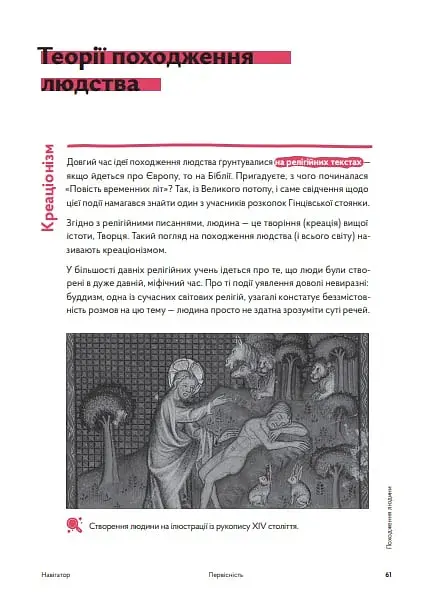 Теорії походження людства

Креаціонізм

Довгий час ідеї походження людства ґрунтувалися на релігійних текстах — якщо йдеться про Європу, то на Біблії. Пригадуєте, з чого починалася «Повість временних літ»? Так, із Великого потопу, і саме свідчення щодо цієї події намагався знайти один з учасників розкопок Гінцівської стоянки.

Згідно з релігійними писаннями, людина — це творіння (креація) вищої істоти, Творця. Такий погляд на походження людства (і всього світу) називають креаціонізмом.

У більшості давніх релігійних учень ідеться про те, що люди були створені в дуже давній, міфічний час. Про ті події уявлення доволі невиразні: буддизм, одна із сучасних світових релігій, узагалі констатує беззмістовність розмов на цю тему — людина просто не здатна зрозуміти суті речей.

Створення людини на ілюстрації із рукопису XIV століття.

Походження людини

Навігатор

Первісність

61